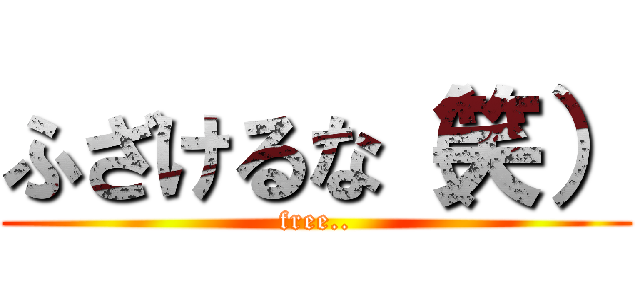 ふざけるな 笑）

free..